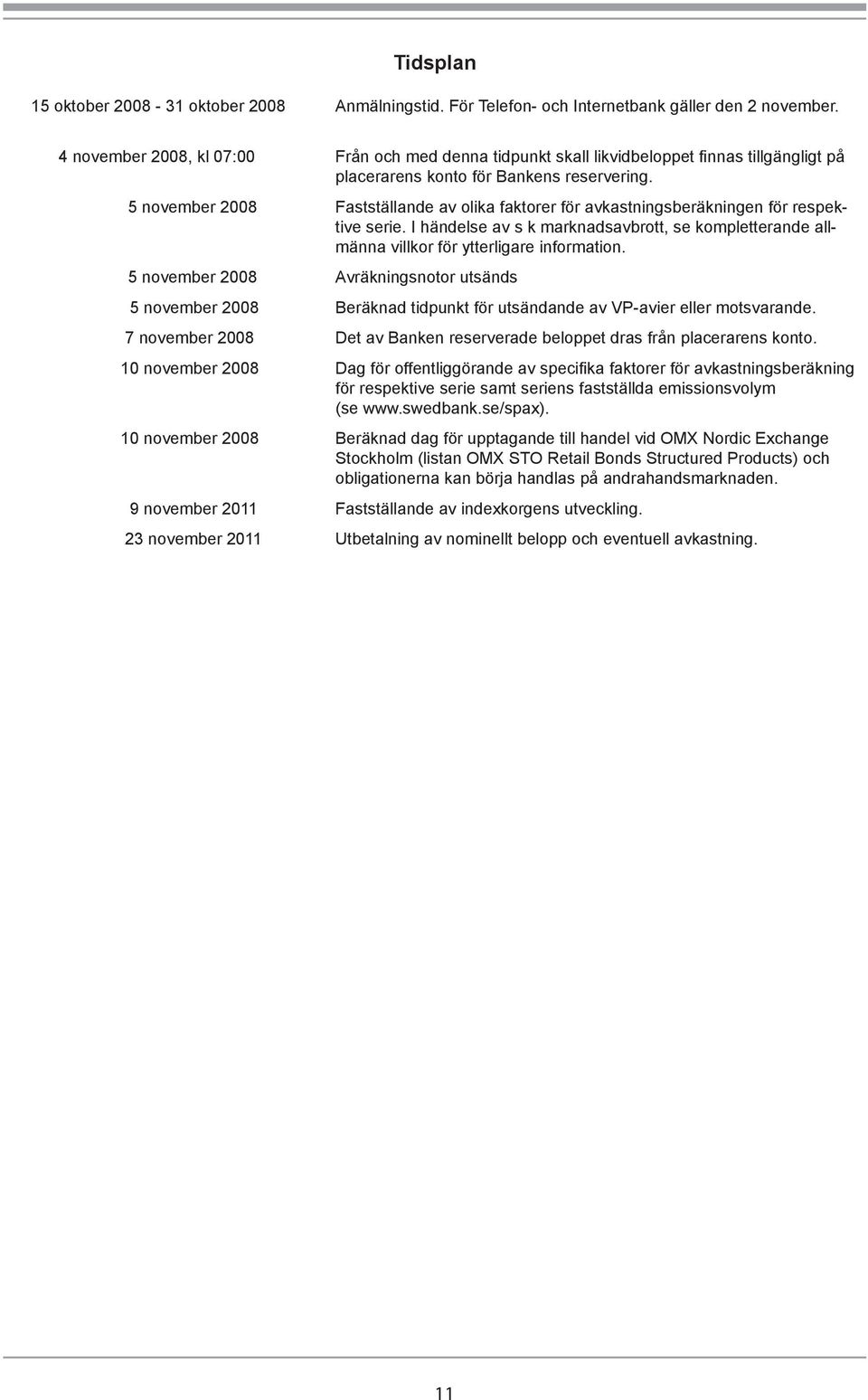 Tidsplan

| | |
|---|---|
| 15 oktober 2008 - 31 oktober 2008 | Anmälningstid. För Telefon- och Internetbank gäller den 2 november. |
| 4 november 2008, kl 07:00 | Från och med denna tidpunkt skall likvidbeloppet finnas tillgängligt på placerarens konto för Bankens reservering. |
| 5 november 2008 | Fastställande av olika faktorer för avkastningsberäkningen för respektive serie. I händelse av s k marknadsavbrott, se kompletterande allmänna villkor för ytterligare information. |
| 5 november 2008 | Avräkningsnotor utsänds |
| 5 november 2008 | Beräknad tidpunkt för utsändande av VP-avier eller motsvarande. |
| 7 november 2008 | Det av Banken reserverade beloppet dras från placerarens konto. |
| 10 november 2008 | Dag för offentliggörande av specifika faktorer för avkastningsberäkning för respektive serie samt seriens fastställda emissionsvolym (se www.swedbank.se/spax). |
| 10 november 2008 | Beräknad dag för upptagande till handel vid OMX Nordic Exchange Stockholm (listan OMX STO Retail Bonds Structured Products) och obligationerna kan börja handlas på andrahandsmarknaden. |
| 9 november 2011 | Fastställande av indexkorgens utveckling. |
| 23 november 2011 | Utbetalning av nominellt belopp och eventuell avkastning. |

11